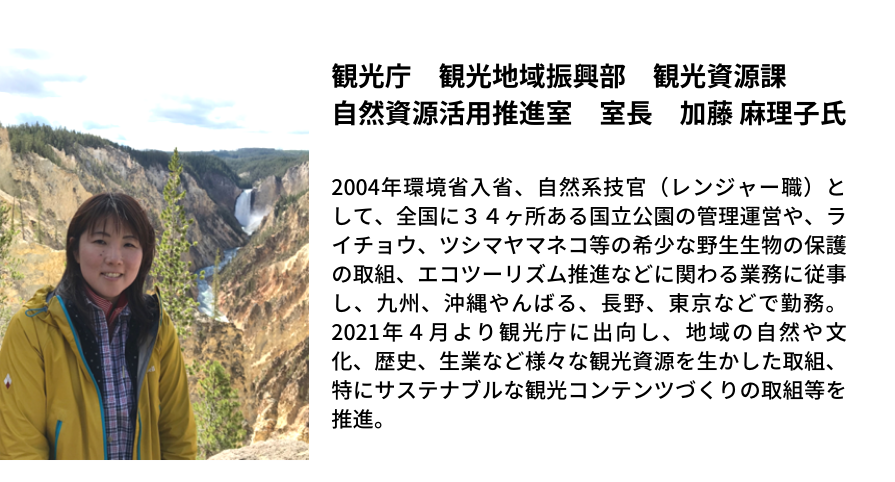 観光庁　観光地域振興部　観光資源課
自然資源活用推進室　室長　加藤 麻理子氏

2004年環境省入省、自然系技官（レンジャー職）として、全国に３４ヶ所ある国立公園の管理運営や、ライチョウ、ツシマヤマネコ等の希少な野生生物の保護の取組、エコツーリズム推進などに関わる業務に従事し、九州、沖縄やんばる、長野、東京などで勤務。2021年４月より観光庁に出向し、地域の自然や文化、歴史、生業など様々な観光資源を生かした取組、特にサステナブルな観光コンテンツづくりの取組等を推進。